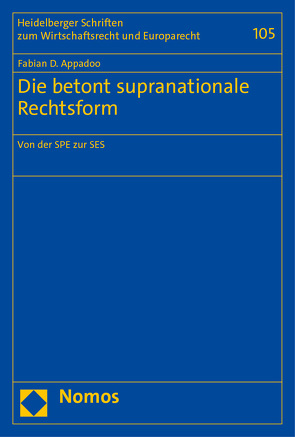 Heidelberger Schriften
zum Wirtschaftsrecht und Europarecht

105

Fabian D. Appadoo

Die betont supranationale Rechtsform

Von der SPE zur SES

Nomos